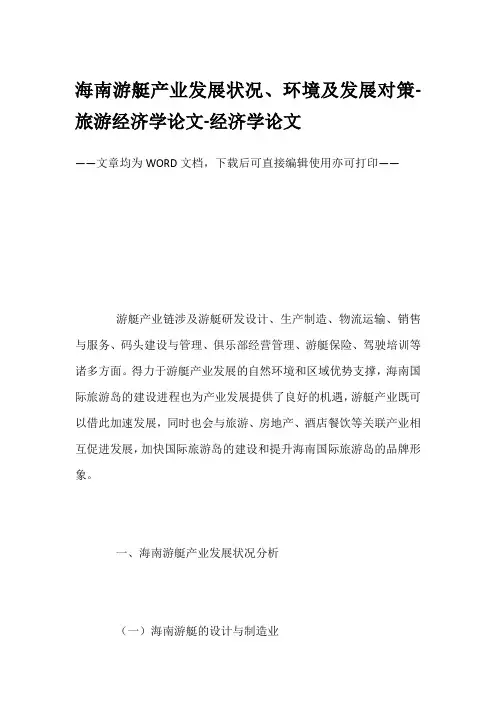 海南游艇产业发展状况、环境及发展对策-旅游经济学论文-经济学论文

——文章均为WORD文档，下载后可直接编辑使用亦可打印——

游艇产业链涉及游艇研发设计、生产制造、物流运输、销售与服务、码头建设与管理、俱乐部经营管理、游艇保险、驾驶培训等诸多方面。得力于游艇产业发展的自然环境和区域优势支撑，海南国际旅游岛的建设进程也为产业发展提供了良好的机遇，游艇产业既可以借此加速发展，同时也会与旅游、房地产、酒店餐饮等关联产业相互促进发展，加快国际旅游岛的建设和提升海南国际旅游岛的品牌形象。

一、海南游艇产业发展状况分析

（一）海南游艇的设计与制造业